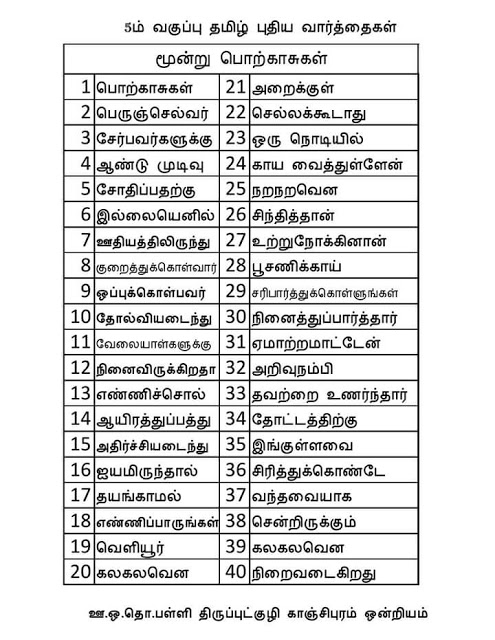 5ம் வகுப்பு தமிழ் புதிய வார்த்தைகள்

| மூன்று பொற்காசுகள் | | | |
|---|---|---|---|
| 1 | பொற்காசுகள் | 21 | அறைக்குள் |
| 2 | பெருஞ்செல்வர் | 22 | செல்லக்கூடாது |
| 3 | சேர்பவர்களுக்கு | 23 | ஒரு நொடியில் |
| 4 | ஆண்டு முடிவு | 24 | காய வைத்துள்ளேன் |
| 5 | சோதிப்பதற்கு | 25 | நறநறவென |
| 6 | இல்லையெனில் | 26 | சிந்தித்தான் |
| 7 | ஊதியத்திலிருந்து | 27 | உற்றுநோக்கினான் |
| 8 | குறைத்துக்கொள்வார் | 28 | பூசணிக்காய் |
| 9 | ஒப்புக்கொள்பவர் | 29 | சரிபார்த்துக்கொள்ளுங்கள் |
| 10 | தோல்வியடைந்து | 30 | நினைத்துப்பார்த்தார் |
| 11 | வேலையாள்களுக்கு | 31 | ஏமாற்றமாட்டேன் |
| 12 | நினைவிருக்கிறதா | 32 | அறிவுநம்பி |
| 13 | எண்ணிச்சொல் | 33 | தவற்றை உணர்ந்தார் |
| 14 | ஆயிரத்துப்பத்து | 34 | தோட்டத்திற்கு |
| 15 | அதிர்ச்சியடைந்து | 35 | இங்குள்ளவை |
| 16 | ஐயமிருந்தால் | 36 | சிரித்துக்கொண்டே |
| 17 | தயங்காமல் | 37 | வந்தவையாக |
| 18 | எண்ணிப்பாருங்கள் | 38 | சென்றிருக்கும் |
| 19 | வெளியூர் | 39 | கலகலவென |
| 20 | கலகலவென | 40 | நிறைவடைகிறது |

ஊ.ஒ.தொ.பள்ளி திருப்புட்குழி காஞ்சிபுரம் ஒன்றியம்